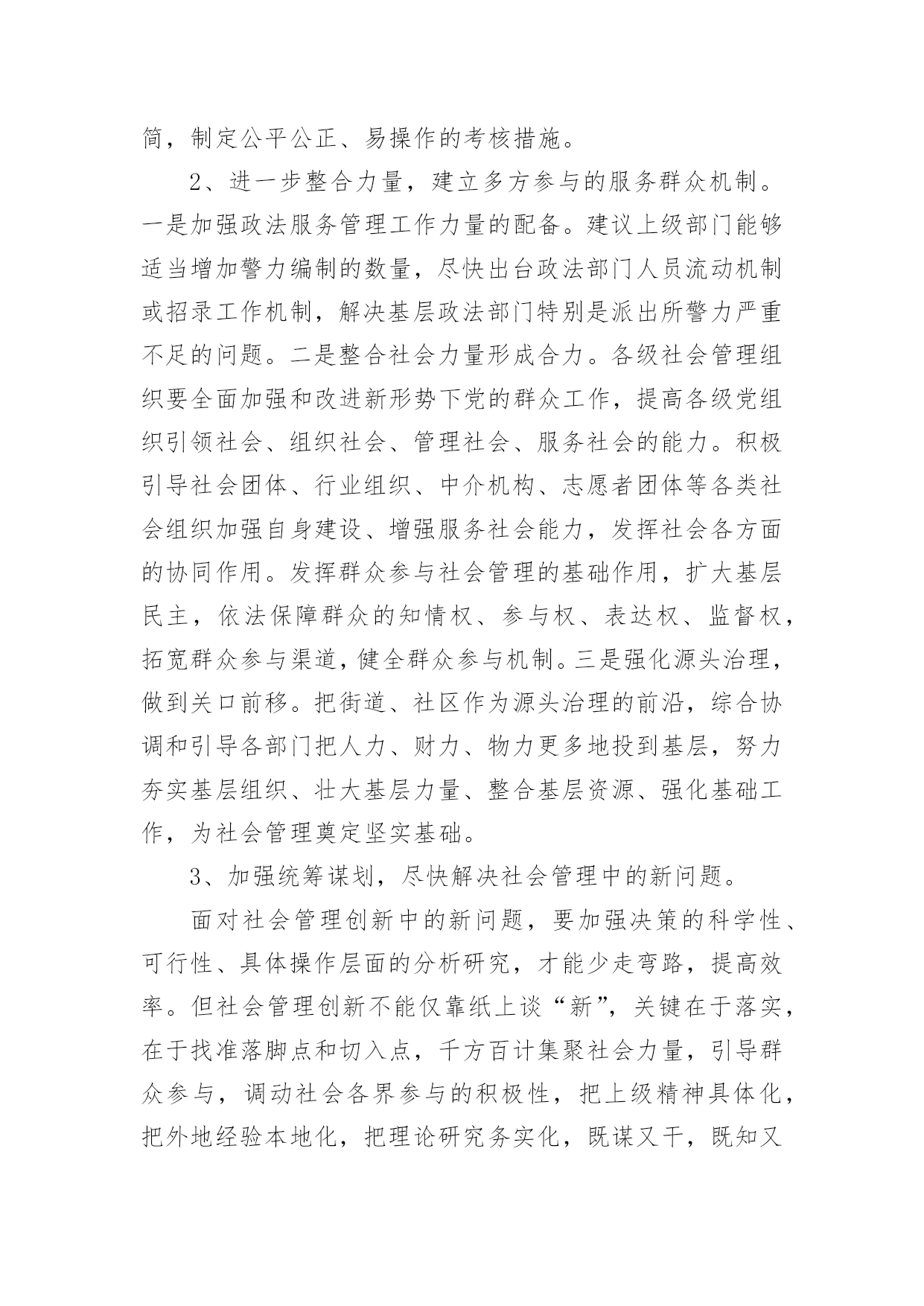 简，制定公平公正、易操作的考核措施。

2、进一步整合力量，建立多方参与的服务群众机制。一是加强政法服务管理工作力量的配备。建议上级部门能够适当增加警力编制的数量，尽快出台政法部门人员流动机制或招录工作机制，解决基层政法部门特别是派出所警力严重不足的问题。二是整合社会力量形成合力。各级社会管理组织要全面加强和改进新形势下党的群众工作，提高各级党组织引领社会、组织社会、管理社会、服务社会的能力。积极引导社会团体、行业组织、中介机构、志愿者团体等各类社会组织加强自身建设、增强服务社会能力，发挥社会各方面的协同作用。发挥群众参与社会管理的基础作用，扩大基层民主，依法保障群众的知情权、参与权、表达权、监督权，拓宽群众参与渠道，健全群众参与机制。三是强化源头治理，做到关口前移。把街道、社区作为源头治理的前沿，综合协调和引导各部门把人力、财力、物力更多地投到基层，努力夯实基层组织、壮大基层力量、整合基层资源、强化基础工作，为社会管理奠定坚实基础。

3、加强统筹谋划，尽快解决社会管理中的新问题。

面对社会管理创新中的新问题，要加强决策的科学性、可行性、具体操作层面的分析研究，才能少走弯路，提高效率。但社会管理创新不能仅靠纸上谈“新”，关键在于落实，在于找准落脚点和切入点，千方百计集聚社会力量，引导群众参与，调动社会各界参与的积极性，把上级精神具体化，把外地经验本地化，把理论研究务实化，既谋又干，既知又